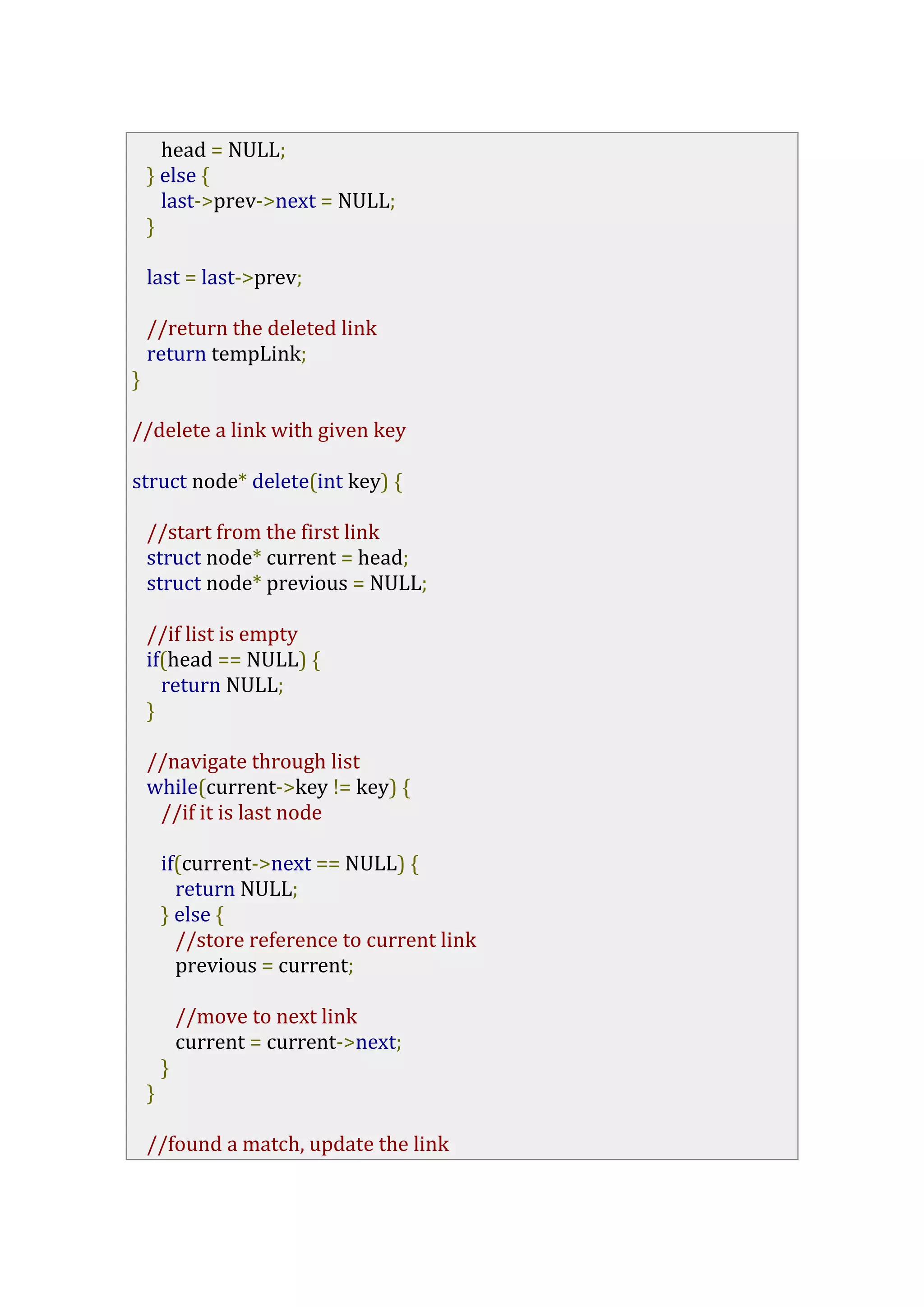 head = NULL;
  } else {
    last->prev->next = NULL;
  }

  last = last->prev;

  //return the deleted link
  return tempLink;
}

//delete a link with given key

struct node* delete(int key) {

  //start from the first link
  struct node* current = head;
  struct node* previous = NULL;

  //if list is empty
  if(head == NULL) {
    return NULL;
  }

  //navigate through list
  while(current->key != key) {
    //if it is last node

    if(current->next == NULL) {
      return NULL;
    } else {
      //store reference to current link
      previous = current;

      //move to next link
      current = current->next;
    }
  }

  //found a match, update the link